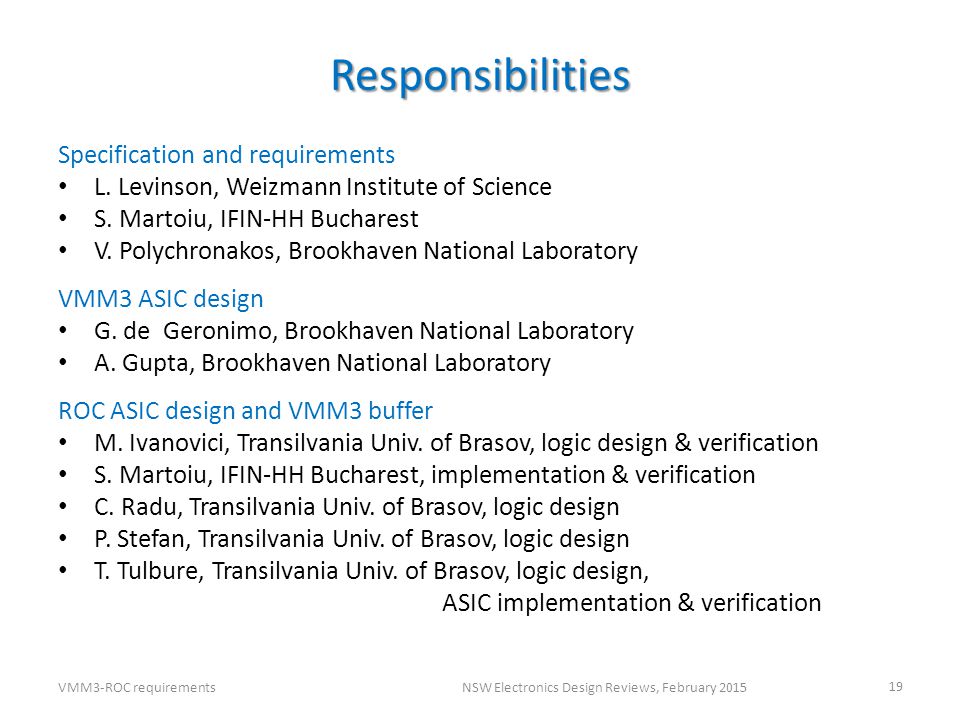 Responsibilities

Specification and requirements
• L. Levinson, Weizmann Institute of Science
• S. Martoiu, IFIN-HH Bucharest
• V. Polychronakos, Brookhaven National Laboratory

VMM3 ASIC design
• G. de Geronimo, Brookhaven National Laboratory
• A. Gupta, Brookhaven National Laboratory

ROC ASIC design and VMM3 buffer
• M. Ivanovici, Transilvania Univ. of Brasov, logic design & verification
• S. Martoiu, IFIN-HH Bucharest, implementation & verification
• C. Radu, Transilvania Univ. of Brasov, logic design
• P. Stefan, Transilvania Univ. of Brasov, logic design
• T. Tulbure, Transilvania Univ. of Brasov, logic design, ASIC implementation & verification

VMM3-ROC requirements

NSW Electronics Design Reviews, February 2015

19